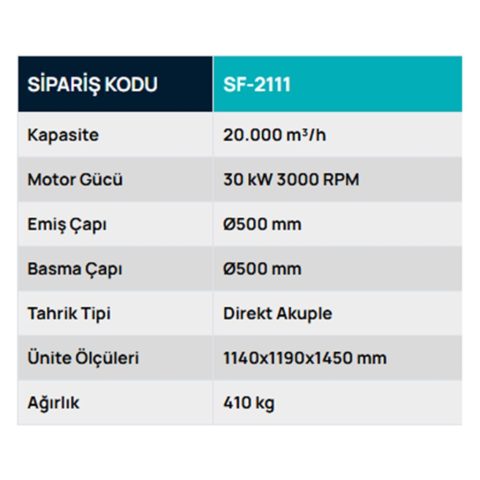 | SİPARİŞ KODU | SF-2111 |
|---|---|
| Kapasite | 20.000 $m^3/h$ |
| Motor Gücü | 30 kW 3000 RPM |
| Emiş Çapı | Ø500 mm |
| Basma Çapı | Ø500 mm |
| Tahrik Tipi | Direkt Akuple |
| Ünite Ölçüleri | 1140x1190x1450 mm |
| Ağırlık | 410 kg |